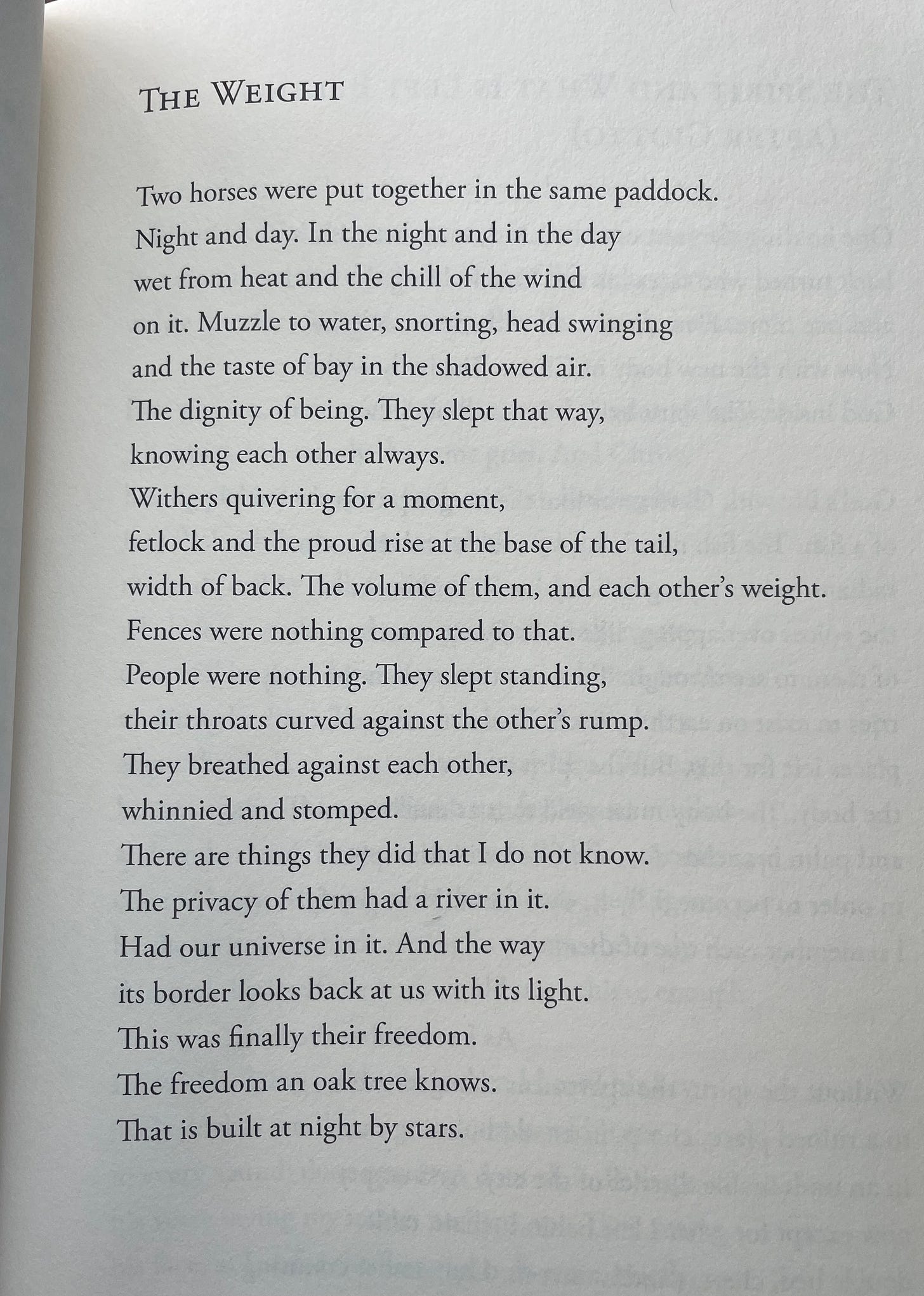 THE WEIGHT

Two horses were put together in the same paddock.
Night and day. In the night and in the day
wet from heat and the chill of the wind
on it. Muzzle to water, snorting, head swinging
and the taste of bay in the shadowed air.
The dignity of being. They slept that way,
knowing each other always.
Withers quivering for a moment,
fetlock and the proud rise at the base of the tail,
width of back. The volume of them, and each other's weight.
Fences were nothing compared to that.
People were nothing. They slept standing,
their throats curved against the other's rump.
They breathed against each other,
whinnied and stomped.
There are things they did that I do not know.
The privacy of them had a river in it.
Had our universe in it. And the way
its border looks back at us with its light.
This was finally their freedom.
The freedom an oak tree knows.
That is built at night by stars.